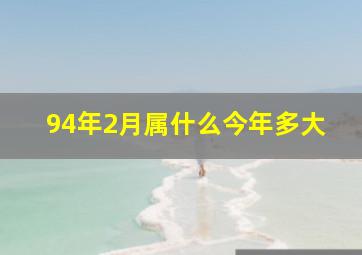 94年2月属什么今年多大